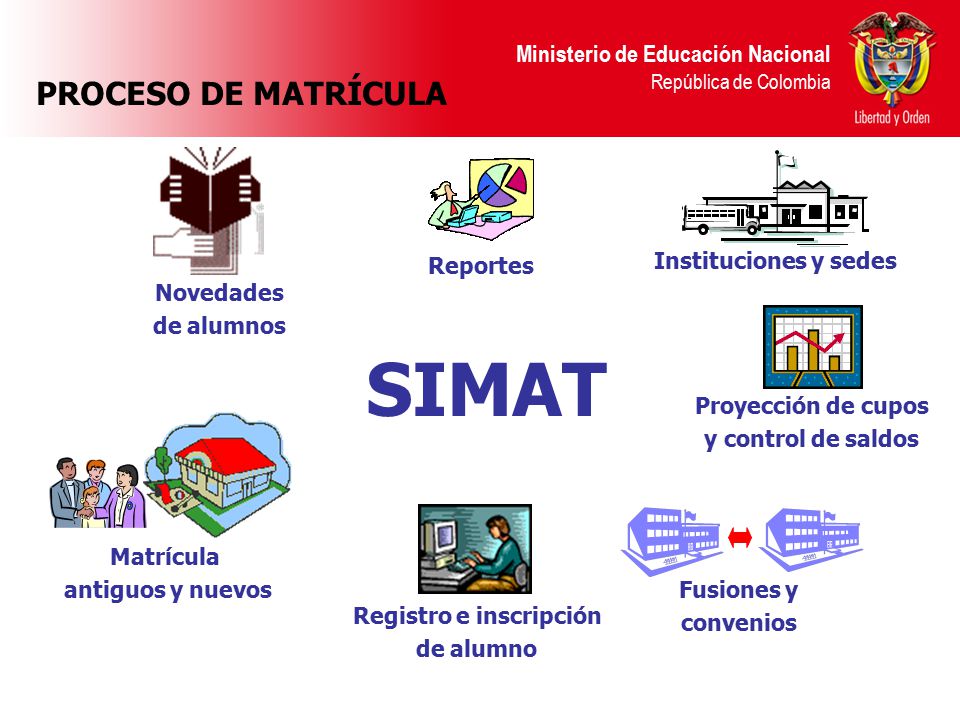 PROCESO DE MATRÍCULA

Ministerio de Educación Nacional
República de Colombia

Libertad y Orden

Novedades de alumnos

Reportes

Instituciones y sedes

SIMAT

Proyección de cupos y control de saldos

Matrícula antiguos y nuevos

Registro e inscripción de alumno

Fusiones y convenios